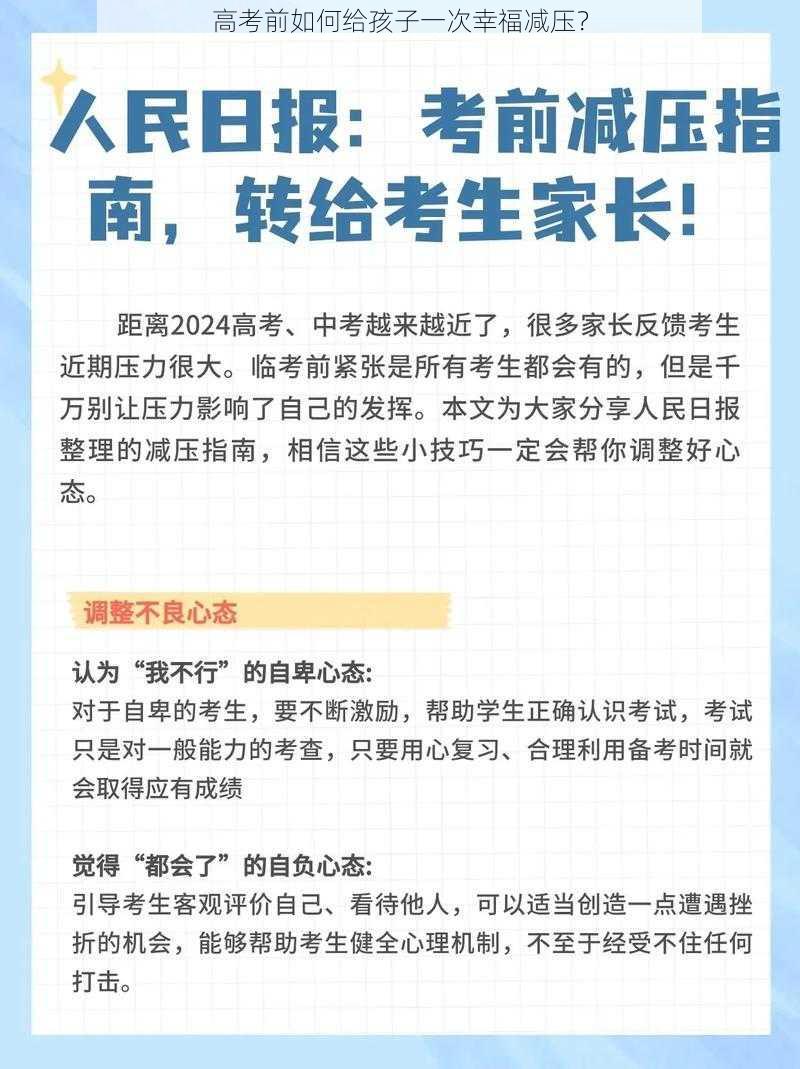 高考前如何给孩子一次幸福减压?

人民日报：考前减压指南，转给考生家长！

距离2024高考、中考越来越近了，很多家长反馈考生近期压力很大。临考前紧张是所有考生都会有的，但是千万别让压力影响了自己的发挥。本文为大家分享人民日报整理的减压指南，相信这些小技巧一定会帮你调整好心态。

调整不良心态

认为“我不行”的自卑心态:
对于自卑的考生，要不断激励，帮助学生正确认识考试，考试只是对一般能力的考查，只要用心复习、合理利用备考时间就会取得应有成绩

觉得“都会了”的自负心态:
引导考生客观评价自己、看待他人，可以适当创造一点遭遇挫折的机会，能够帮助考生健全心理机制，不至于经受不住任何打击。